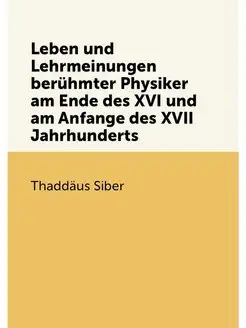 Leben und Lehrmeinungen berühmter Physiker am Ende des XVI und am Anfange des XVII Jahrhunderts

Thaddäus Siber